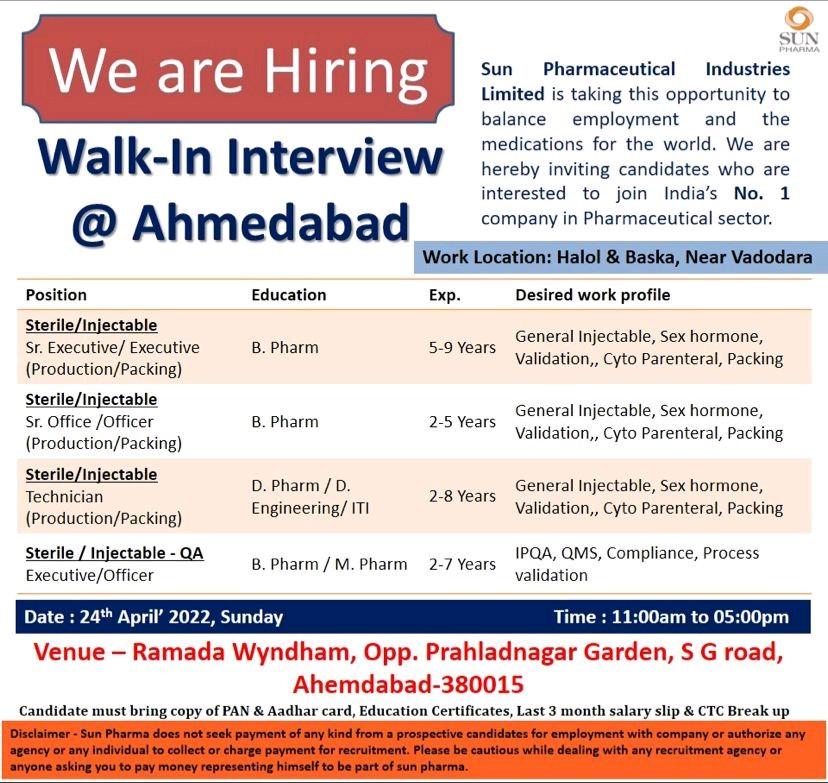 SUN PHARMA

We are Hiring

Walk-In Interview @ Ahmedabad

Sun Pharmaceutical Industries Limited is taking this opportunity to balance employment and the medications for the world. We are hereby inviting candidates who are interested to join India's No. 1 company in Pharmaceutical sector.

Work Location: Halol & Baska, Near Vadodara

| Position | Education | Exp. | Desired work profile |
|---|---|---|---|
| Sterile/Injectable Sr. Executive/ Executive (Production/Packing) | B. Pharm | 5-9 Years | General Injectable, Sex hormone, Validation,, Cyto Parenteral, Packing |
| Sterile/Injectable Sr. Office /Officer (Production/Packing) | B. Pharm | 2-5 Years | General Injectable, Sex hormone, Validation,, Cyto Parenteral, Packing |
| Sterile/Injectable Technician (Production/Packing) | D. Pharm / D. Engineering/ ITI | 2-8 Years | General Injectable, Sex hormone, Validation,, Cyto Parenteral, Packing |
| Sterile / Injectable - QA Executive/Officer | B. Pharm / M. Pharm | 2-7 Years | IPQA, QMS, Compliance, Process validation |

Date : 24$^{th}$ April' 2022, Sunday

Time : 11:00am to 05:00pm

Venue – Ramada Wyndham, Opp. Prahladnagar Garden, S G road, Ahemdabad-380015

Candidate must bring copy of PAN & Aadhar card, Education Certificates, Last 3 month salary slip & CTC Break up

Disclaimer - Sun Pharma does not seek payment of any kind from a prospective candidates for employment with company or authorize any agency or any individual to collect or charge payment for recruitment. Please be cautious while dealing with any recruitment agency or anyone asking you to pay money representing himself to be part of sun pharma.